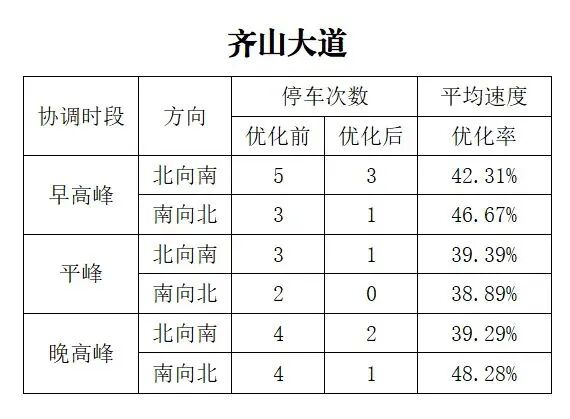 齐山大道

| 协调时段 | 方向 | 停车次数 | | 平均速度 |
|---|---|---|---|---|
| | | 优化前 | 优化后 | 优化率 |
| 早高峰 | 北向南 | 5 | 3 | 42.31% |
| | 南向北 | 3 | 1 | 46.67% |
| 平峰 | 北向南 | 3 | 1 | 39.39% |
| | 南向北 | 2 | 0 | 38.89% |
| 晚高峰 | 北向南 | 4 | 2 | 39.29% |
| | 南向北 | 4 | 1 | 48.28% |